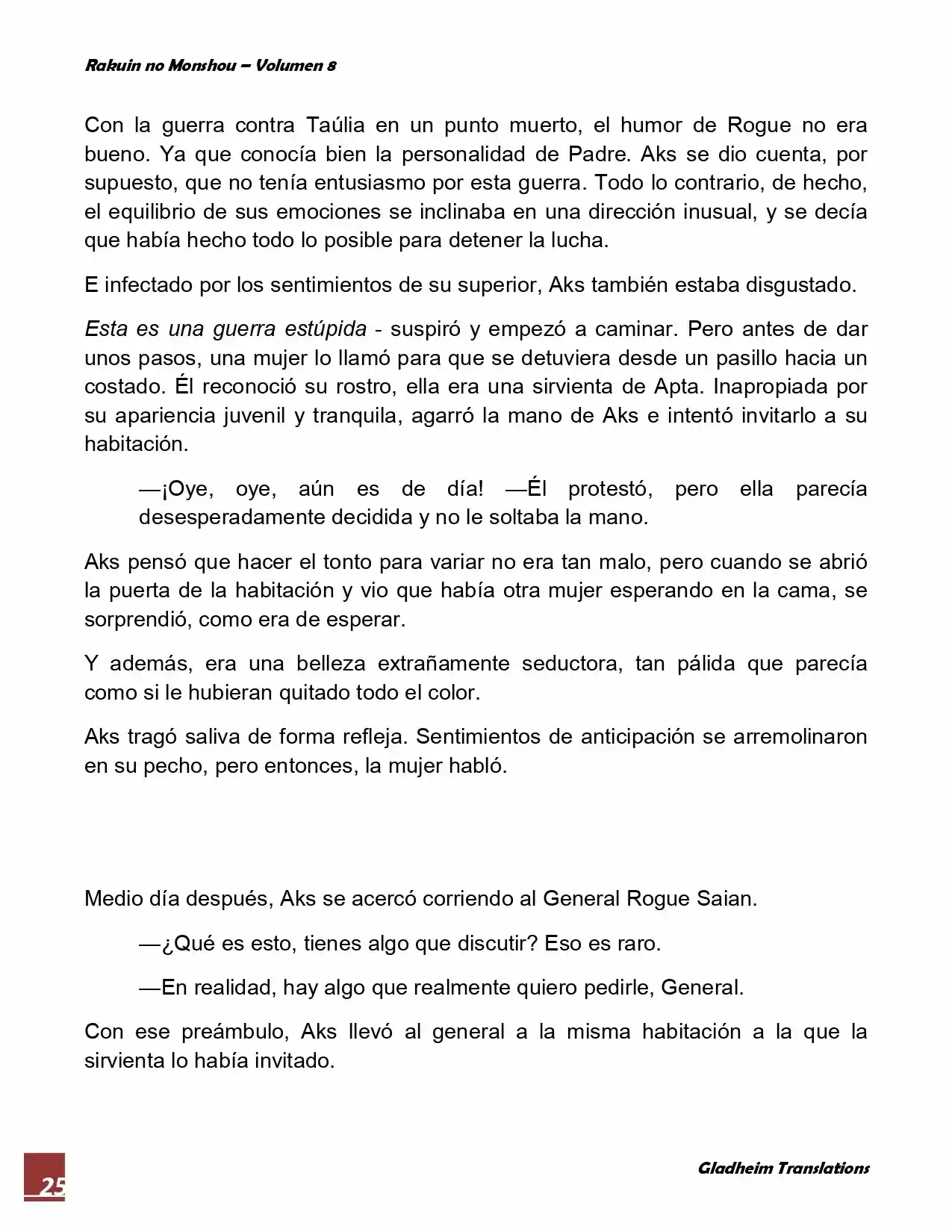 Rakuin no Monshou – Volumen 8

Con la guerra contra Taúlia en un punto muerto, el humor de Rogue no era bueno. Ya que conocía bien la personalidad de Padre. Aks se dio cuenta, por supuesto, que no tenía entusiasmo por esta guerra. Todo lo contrario, de hecho, el equilibrio de sus emociones se inclinaba en una dirección inusual, y se decía que había hecho todo lo posible para detener la lucha.

E infectado por los sentimientos de su superior, Aks también estaba disgustado.

Esta es una guerra estúpida - suspiró y empezó a caminar. Pero antes de dar unos pasos, una mujer lo llamó para que se detuviera desde un pasillo hacia un costado. Él reconoció su rostro, ella era una sirvienta de Apta. Inapropiada por su apariencia juvenil y tranquila, agarró la mano de Aks e intentó invitarlo a su habitación.

—¡Oye, oye, aún es de día! —Él protestó, pero ella parecía desesperadamente decidida y no le soltaba la mano.

Aks pensó que hacer el tonto para variar no era tan malo, pero cuando se abrió la puerta de la habitación y vio que había otra mujer esperando en la cama, se sorprendió, como era de esperar.

Y además, era una belleza extrañamente seductora, tan pálida que parecía como si le hubieran quitado todo el color.

Aks tragó saliva de forma refleja. Sentimientos de anticipación se arremolinaron en su pecho, pero entonces, la mujer habló.

Medio día después, Aks se acercó corriendo al General Rogue Saian.

—¿Qué es esto, tienes algo que discutir? Eso es raro.

—En realidad, hay algo que realmente quiero pedirle, General.

Con ese preámbulo, Aks llevó al general a la misma habitación a la que la sirvienta lo había invitado.

25

Gladheim Translations